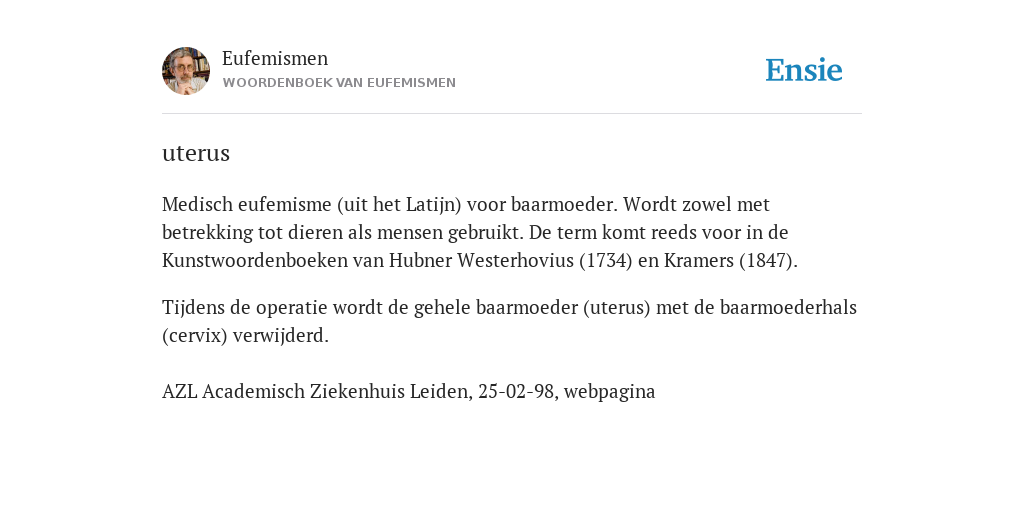 Eufemismen
WOORDENBOEK VAN EUFEMISMEN

Ensie

uterus

Medisch eufemisme (uit het Latijn) voor baarmoeder. Wordt zowel met betrekking tot dieren als mensen gebruikt. De term komt reeds voor in de Kunstwoordenboeken van Hubner Westerhovius (1734) en Kramers (1847).

Tijdens de operatie wordt de gehele baarmoeder (uterus) met de baarmoederhals (cervix) verwijderd.

AZL Academisch Ziekenhuis Leiden, 25-02-98, webpagina